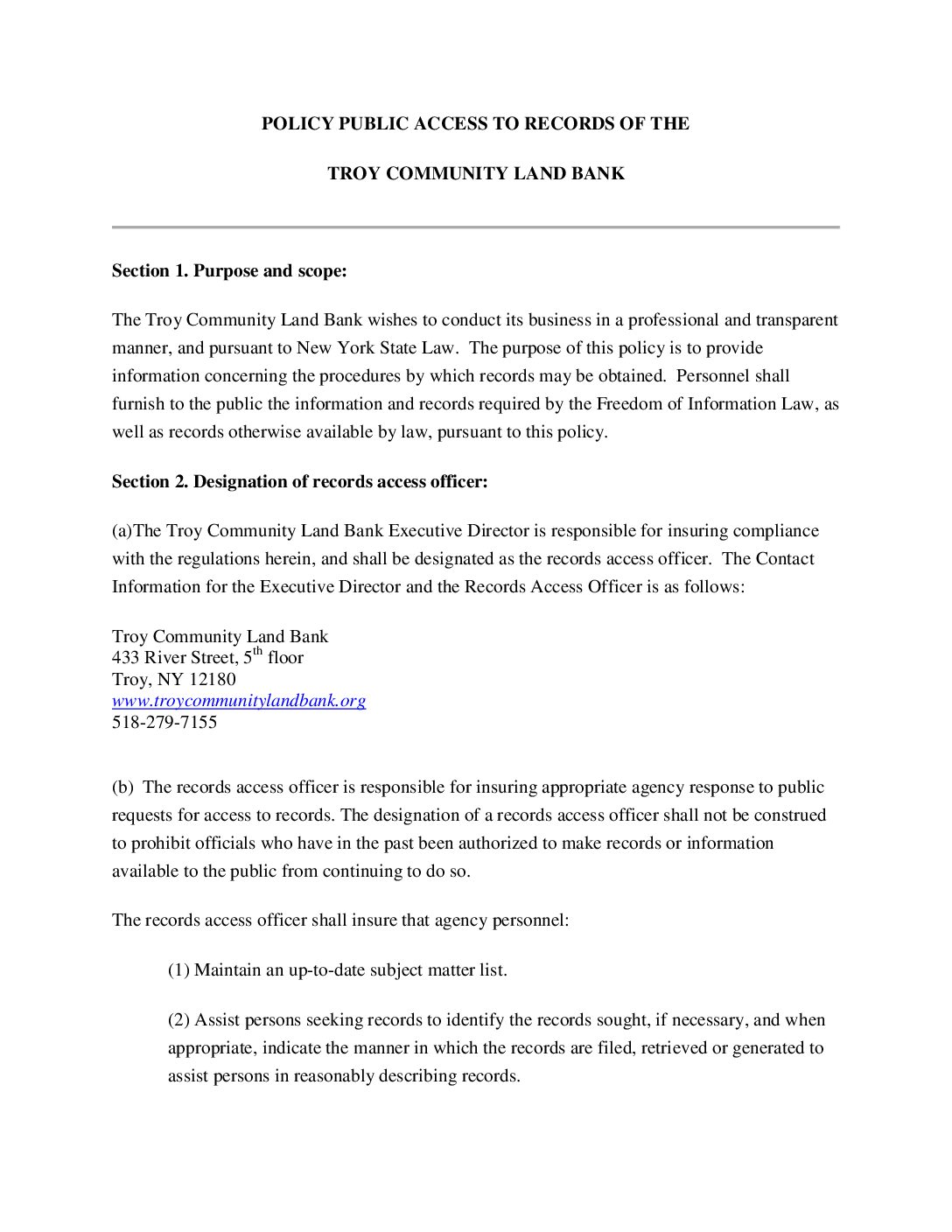 POLICY PUBLIC ACCESS TO RECORDS OF THE

TROY COMMUNITY LAND BANK

Section 1. Purpose and scope:

The Troy Community Land Bank wishes to conduct its business in a professional and transparent manner, and pursuant to New York State Law. The purpose of this policy is to provide information concerning the procedures by which records may be obtained. Personnel shall furnish to the public the information and records required by the Freedom of Information Law, as well as records otherwise available by law, pursuant to this policy.

Section 2. Designation of records access officer:

(a)The Troy Community Land Bank Executive Director is responsible for insuring compliance with the regulations herein, and shall be designated as the records access officer. The Contact Information for the Executive Director and the Records Access Officer is as follows:

Troy Community Land Bank
433 River Street, $5^{th}$ floor
Troy, NY 12180
www.troycommunitylandbank.org
518-279-7155

(b) The records access officer is responsible for insuring appropriate agency response to public requests for access to records. The designation of a records access officer shall not be construed to prohibit officials who have in the past been authorized to make records or information available to the public from continuing to do so.

The records access officer shall insure that agency personnel:

(1) Maintain an up-to-date subject matter list.

(2) Assist persons seeking records to identify the records sought, if necessary, and when appropriate, indicate the manner in which the records are filed, retrieved or generated to assist persons in reasonably describing records.